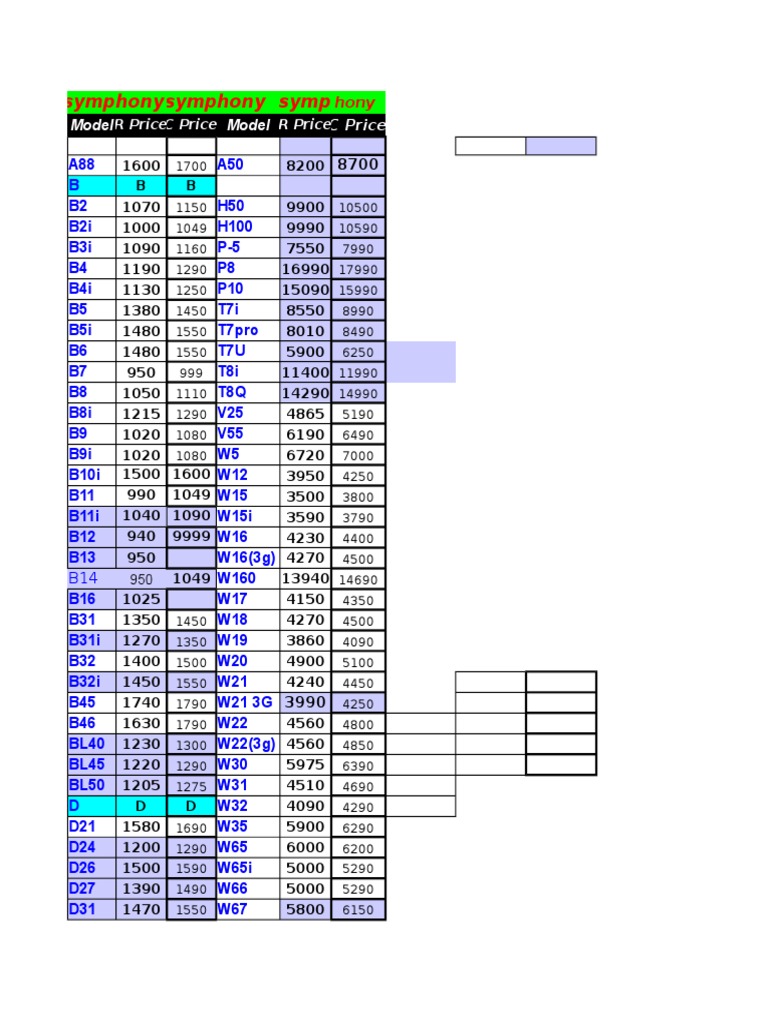 symphonysymphony symp hony

| Model | R Price | C Price | Model | R Price | C Price |
|---|---|---|---|---|---|
| | | | | | |
| A88 | 1600 | 1700 | A50 | 8200 | 8700 |
| B | B | B | | | |
| B2 | 1070 | 1150 | H50 | 9900 | 10500 |
| B2i | 1000 | 1049 | H100 | 9990 | 10590 |
| B3i | 1090 | 1160 | P-5 | 7550 | 7990 |
| B4 | 1190 | 1290 | P8 | 16990 | 17990 |
| B4i | 1130 | 1250 | P10 | 15090 | 15990 |
| B5 | 1380 | 1450 | T7i | 8550 | 8990 |
| B5i | 1480 | 1550 | T7pro | 8010 | 8490 |
| B6 | 1480 | 1550 | T7U | 5900 | 6250 |
| B7 | 950 | 999 | T8i | 11400 | 11990 |
| B8 | 1050 | 1110 | T8Q | 14290 | 14990 |
| B8i | 1215 | 1290 | V25 | 4865 | 5190 |
| B9 | 1020 | 1080 | V55 | 6190 | 6490 |
| B9i | 1020 | 1080 | W5 | 6720 | 7000 |
| B10i | 1500 | 1600 | W12 | 3950 | 4250 |
| B11 | 990 | 1049 | W15 | 3500 | 3800 |
| B11i | 1040 | 1090 | W15i | 3590 | 3790 |
| B12 | 940 | 9999 | W16 | 4230 | 4400 |
| B13 | 950 | | W16(3g) | 4270 | 4500 |
| B14 | 950 | 1049 | W160 | 13940 | 14690 |
| B16 | 1025 | | W17 | 4150 | 4350 |
| B31 | 1350 | 1450 | W18 | 4270 | 4500 |
| B31i | 1270 | 1350 | W19 | 3860 | 4090 |
| B32 | 1400 | 1500 | W20 | 4900 | 5100 |
| B32i | 1450 | 1550 | W21 | 4240 | 4450 |
| B45 | 1740 | 1790 | W21 3G | 3990 | 4250 |
| B46 | 1630 | 1790 | W22 | 4560 | 4800 |
| BL40 | 1230 | 1300 | W22(3g) | 4560 | 4850 |
| BL45 | 1220 | 1290 | W30 | 5975 | 6390 |
| BL50 | 1205 | 1275 | W31 | 4510 | 4690 |
| D | D | D | W32 | 4090 | 4290 |
| D21 | 1580 | 1690 | W35 | 5900 | 6290 |
| D24 | 1200 | 1290 | W65 | 6000 | 6200 |
| D26 | 1500 | 1590 | W65i | 5000 | 5290 |
| D27 | 1390 | 1490 | W66 | 5000 | 5290 |
| D31 | 1470 | 1550 | W67 | 5800 | 6150 |